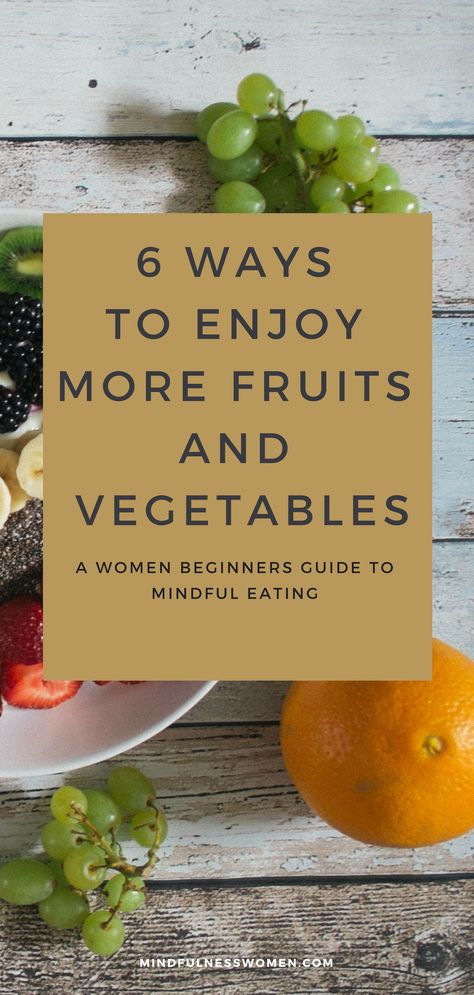 6 WAYS TO ENJOY MORE FRUITS AND VEGETABLES

A WOMEN BEGINNERS GUIDE TO MINDFUL EATING

MINDFULNESSWOMEN.COM